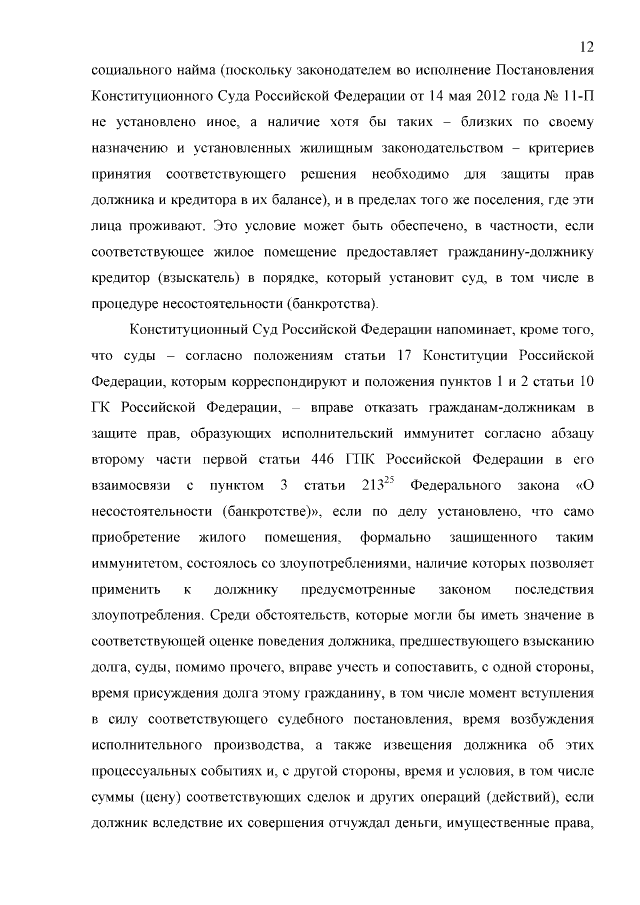 12

социального найма (поскольку законодателем во исполнение Постановления Конституционного Суда Российской Федерации от 14 мая 2012 года № 11-П не установлено иное, а наличие хотя бы таких – близких по своему назначению и установленных жилищным законодательством – критериев принятия соответствующего решения необходимо для защиты прав должника и кредитора в их балансе), и в пределах того же поселения, где эти лица проживают. Это условие может быть обеспечено, в частности, если соответствующее жилое помещение предоставляет гражданину-должнику кредитор (взыскатель) в порядке, который установит суд, в том числе в процедуре несостоятельности (банкротства).

Конституционный Суд Российской Федерации напоминает, кроме того, что суды – согласно положениям статьи 17 Конституции Российской Федерации, которым корреспондируют и положения пунктов 1 и 2 статьи 10 ГК Российской Федерации, – вправе отказать гражданам-должникам в защите прав, образующих исполнительский иммунитет согласно абзацу второму части первой статьи 446 ГПК Российской Федерации в его взаимосвязи с пунктом 3 статьи $213^{25}$ Федерального закона «О несостоятельности (банкротстве)», если по делу установлено, что само приобретение жилого помещения, формально защищенного таким иммунитетом, состоялось со злоупотреблениями, наличие которых позволяет применить к должнику предусмотренные законом последствия злоупотребления. Среди обстоятельств, которые могли бы иметь значение в соответствующей оценке поведения должника, предшествующего взысканию долга, суды, помимо прочего, вправе учесть и сопоставить, с одной стороны, время присуждения долга этому гражданину, в том числе момент вступления в силу соответствующего судебного постановления, время возбуждения исполнительного производства, а также извещения должника об этих процессуальных событиях и, с другой стороны, время и условия, в том числе суммы (цену) соответствующих сделок и других операций (действий), если должник вследствие их совершения отчуждал деньги, имущественные права,